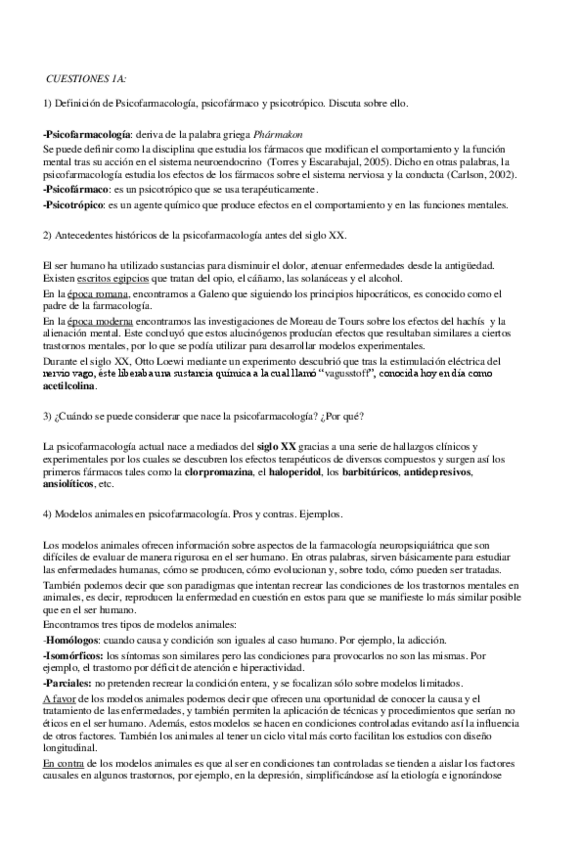 CUESTIONES 1A:

1) Definición de Psicofarmacología, psicofármaco y psicotrópico. Discuta sobre ello.

-Psicofarmacología: deriva de la palabra griega Phármakon
Se puede definir como la disciplina que estudia los fármacos que modifican el comportamiento y la función mental tras su acción en el sistema neuroendocrino (Torres y Escarabajal, 2005). Dicho en otras palabras, la psicofarmacología estudia los efectos de los fármacos sobre el sistema nerviosa y la conducta (Carlson, 2002).
-Psicofármaco: es un psicotrópico que se usa terapéuticamente.
-Psicotrópico: es un agente químico que produce efectos en el comportamiento y en las funciones mentales.

2) Antecedentes históricos de la psicofarmacología antes del siglo XX.

El ser humano ha utilizado sustancias para disminuir el dolor, atenuar enfermedades desde la antigüedad. Existen escritos egipcios que tratan del opio, el cáñamo, las solanáceas y el alcohol.
En la época romana, encontramos a Galeno que siguiendo los principios hipocráticos, es conocido como el padre de la farmacología.
En la época moderna encontramos las investigaciones de Moreau de Tours sobre los efectos del hachís y la alienación mental. Este concluyó que estos alucinógenos producían efectos que resultaban similares a ciertos trastornos mentales, por lo que se podía utilizar para desarrollar modelos experimentales.
Durante el siglo XX, Otto Loewi mediante un experimento descubrió que tras la estimulación eléctrica del nervio vago, éste liberaba una sustancia química a la cual llamó "vagusstoff", conocida hoy en día como acetilcolina.

3) ¿Cuándo se puede considerar que nace la psicofarmacología? ¿Por qué?

La psicofarmacología actual nace a mediados del siglo XX gracias a una serie de hallazgos clínicos y experimentales por los cuales se descubren los efectos terapéuticos de diversos compuestos y surgen así los primeros fármacos tales como la clorpromazina, el haloperidol, los barbitúricos, antidepresivos, ansiolíticos, etc.

4) Modelos animales en psicofarmacología. Pros y contras. Ejemplos.

Los modelos animales ofrecen información sobre aspectos de la farmacología neuropsiquiátrica que son difíciles de evaluar de manera rigurosa en el ser humano. En otras palabras, sirven básicamente para estudiar las enfermedades humanas, cómo se producen, cómo evolucionan y, sobre todo, cómo pueden ser tratadas.
También podemos decir que son paradigmas que intentan recrear las condiciones de los trastornos mentales en animales, es decir, reproducen la enfermedad en cuestión en estos para que se manifieste lo más similar posible que en el ser humano.
Encontramos tres tipos de modelos animales:
-Homólogos: cuando causa y condición son iguales al caso humano. Por ejemplo, la adicción.
-Isomórficos: los síntomas son similares pero las condiciones para provocarlos no son las mismas. Por ejemplo, el trastorno por déficit de atención e hiperactividad.
-Parciales: no pretenden recrear la condición entera, y se focalizan sólo sobre modelos limitados.
A favor de los modelos animales podemos decir que ofrecen una oportunidad de conocer la causa y el tratamiento de las enfermedades, y también permiten la aplicación de técnicas y procedimientos que serían no éticos en el ser humano. Además, estos modelos se hacen en condiciones controladas evitando así la influencia de otros factores. También los animales al tener un ciclo vital más corto facilitan los estudios con diseño longitudinal.
En contra de los modelos animales es que al ser en condiciones tan controladas se tienden a aislar los factores causales en algunos trastornos, por ejemplo, en la depresión, simplificándose así la etiología e ignorándose